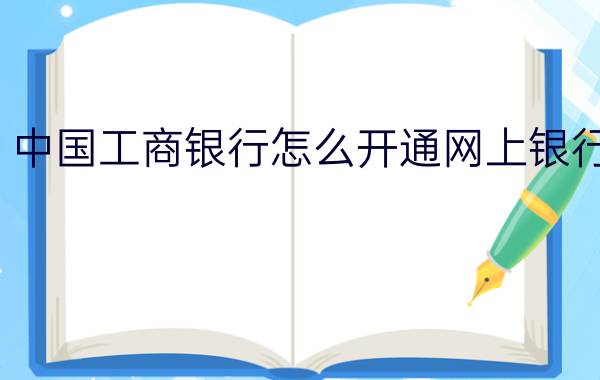 中国工商银行怎么开通网上银行